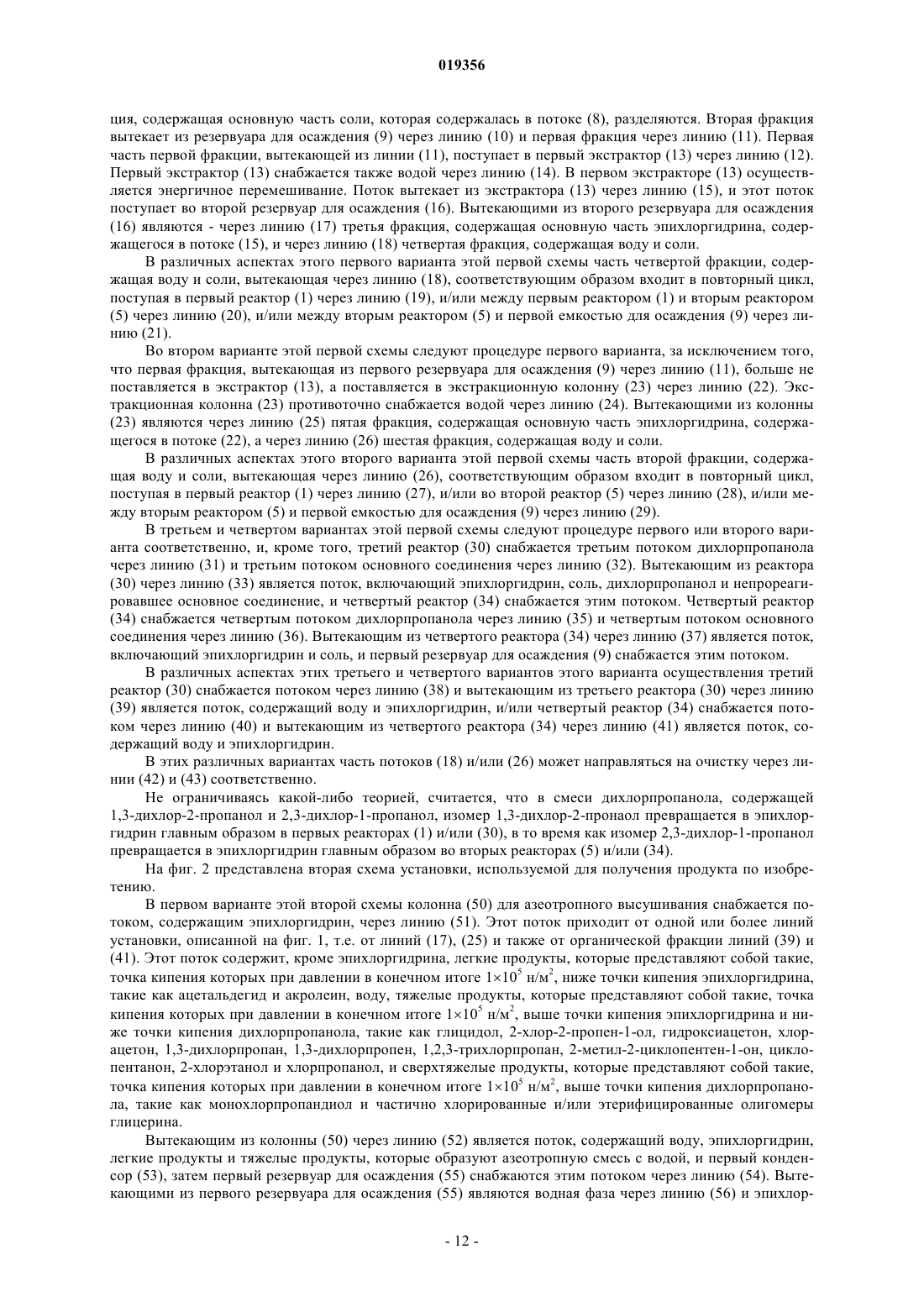 019356

ция, содержащая основную часть соли, которая содержалась в потоке (8), разделяются. Вторая фракция вытекает из резервуара для осаждения (9) через линию (10) и первая фракция через линию (11). Первая часть первой фракции, вытекающей из линии (11), поступает в первый экстрактор (13) через линию (12). Первый экстрактор (13) снабжается также водой через линию (14). В первом экстракторе (13) осуществляется энергичное перемешивание. Поток вытекает из экстрактора (13) через линию (15), и этот поток поступает во второй резервуар для осаждения (16). Вытекающими из второго резервуара для осаждения (16) являются - через линию (17) третья фракция, содержащая основную часть эпихлоргидрина, содержащегося в потоке (15), и через линию (18) четвертая фракция, содержащая воду и соли.

В различных аспектах этого первого варианта этой первой схемы часть четвертой фракции, содержащая воду и соли, вытекающая через линию (18), соответствующим образом входит в повторный цикл, поступая в первый реактор (1) через линию (19), и/или между первым реактором (1) и вторым реактором (5) через линию (20), и/или между вторым реактором (5) и первой емкостью для осаждения (9) через линию (21).

Во втором варианте этой первой схемы следуют процедуре первого варианта, за исключением того, что первая фракция, вытекающая из первого резервуара для осаждения (9) через линию (11), больше не поставляется в экстрактор (13), а поставляется в экстракционную колонну (23) через линию (22). Экстракционная колонна (23) противоточно снабжается водой через линию (24). Вытекающими из колонны (23) являются через линию (25) пятая фракция, содержащая основную часть эпихлоргидрина, содержащегося в потоке (22), а через линию (26) шестая фракция, содержащая воду и соли.

В различных аспектах этого второго варианта этой первой схемы часть второй фракции, содержащая воду и соли, вытекающая через линию (26), соответствующим образом входит в повторный цикл, поступая в первый реактор (1) через линию (27), и/или во второй реактор (5) через линию (28), и/или между вторым реактором (5) и первой емкостью для осаждения (9) через линию (29).

В третьем и четвертом вариантах этой первой схемы следуют процедуре первого или второго варианта соответственно, и, кроме того, третий реактор (30) снабжается третьим потоком дихлорпропанола через линию (31) и третьим потоком основного соединения через линию (32). Вытекающим из реактора (30) через линию (33) является поток, включающий эпихлоргидрин, соль, дихлорпропанол и непрореагировавшее основное соединение, и четвертый реактор (34) снабжается этим потоком. Четвертый реактор (34) снабжается четвертым потоком дихлорпропанола через линию (35) и четвертым потоком основного соединения через линию (36). Вытекающим из четвертого реактора (34) через линию (37) является поток, включающий эпихлоргидрин и соль, и первый резервуар для осаждения (9) снабжается этим потоком.

В различных аспектах этих третьего и четвертого вариантов этого варианта осуществления третий реактор (30) снабжается потоком через линию (38) и вытекающим из третьего реактора (30) через линию (39) является поток, содержащий воду и эпихлоргидрин, и/или четвертый реактор (34) снабжается потоком через линию (40) и вытекающим из четвертого реактора (34) через линию (41) является поток, содержащий воду и эпихлоргидрин.

В этих различных вариантах часть потоков (18) и/или (26) может направляться на очистку через линии (42) и (43) соответственно.

Не ограничиваясь какой-либо теорией, считается, что в смеси дихлорпропанола, содержащей 1,3-дихлор-2-пропанол и 2,3-дихлор-1-пропанол, изомер 1,3-дихлор-2-пронаол превращается в эпихлоргидрин главным образом в первых реакторах (1) и/или (30), в то время как изомер 2,3-дихлор-1-пропанол превращается в эпихлоргидрин главным образом во вторых реакторах (5) и/или (34).

На фиг. 2 представлена вторая схема установки, используемой для получения продукта по изобретению.

В первом варианте этой второй схемы колонна (50) для азеотропного высушивания снабжается потоком, содержащим эпихлоргидрин, через линию (51). Этот поток приходит от одной или более линий установки, описанной на фиг. 1, т.е. от линий (17), (25) и также от органической фракции линий (39) и (41). Этот поток содержит, кроме эпихлоргидрина, легкие продукты, которые представляют собой такие, точка кипения которых при давлении в конечном итоге $1\times10^5$ н/м$^2$, ниже точки кипения эпихлоргидрина, такие как ацетальдегид и акролеин, воду, тяжелые продукты, которые представляют собой такие, точка кипения которых при давлении в конечном итоге $1\times10^5$ н/м$^2$, выше точки кипения эпихлоргидрина и ниже точки кипения дихлорпропанола, такие как глицидол, 2-хлор-2-пропен-1-ол, гидроксиацетон, хлорацетон, 1,3-дихлорпропан, 1,3-дихлорпропен, 1,2,3-трихлорпропан, 2-метил-2-циклопентен-1-он, циклопентанон, 2-хлорэтанол и хлорпропанол, и сверхтяжелые продукты, которые представляют собой такие, точка кипения которых при давлении в конечном итоге $1\times10^5$ н/м$^2$, выше точки кипения дихлорпропанола, такие как монохлорпропандиол и частично хлорированные и/или этерифицированные олигомеры глицерина.

Вытекающим из колонны (50) через линию (52) является поток, содержащий воду, эпихлоргидрин, легкие продукты и тяжелые продукты, которые образуют азеотропную смесь с водой, и первый конденсор (53), затем первый резервуар для осаждения (55) снабжаются этим потоком через линию (54). Вытекающими из первого резервуара для осаждения (55) являются водная фаза через линию (56) и эпихлор-

- 12 -